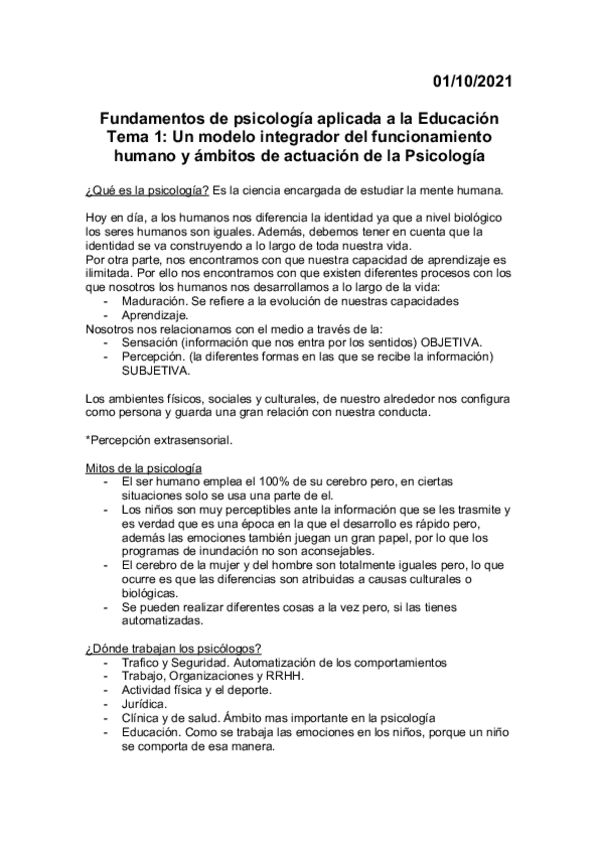 01/10/2021

Fundamentos de psicología aplicada a la Educación
Tema 1: Un modelo integrador del funcionamiento humano y ámbitos de actuación de la Psicología

¿Qué es la psicología? Es la ciencia encargada de estudiar la mente humana.

Hoy en día, a los humanos nos diferencia la identidad ya que a nivel biológico los seres humanos son iguales. Además, debemos tener en cuenta que la identidad se va construyendo a lo largo de toda nuestra vida.
Por otra parte, nos encontramos con que nuestra capacidad de aprendizaje es ilimitada. Por ello nos encontramos con que existen diferentes procesos con los que nosotros los humanos nos desarrollamos a lo largo de la vida:
- Maduración. Se refiere a la evolución de nuestras capacidades
- Aprendizaje.
Nosotros nos relacionamos con el medio a través de la:
- Sensación (información que nos entra por los sentidos) OBJETIVA.
- Percepción. (la diferentes formas en las que se recibe la información) SUBJETIVA.

Los ambientes físicos, sociales y culturales, de nuestro alrededor nos configura como persona y guarda una gran relación con nuestra conducta.

*Percepción extrasensorial.

Mitos de la psicología
- El ser humano emplea el 100% de su cerebro pero, en ciertas situaciones solo se usa una parte de el.
- Los niños son muy perceptibles ante la información que se les trasmite y es verdad que es una época en la que el desarrollo es rápido pero, además las emociones también juegan un gran papel, por lo que los programas de inundación no son aconsejables.
- El cerebro de la mujer y del hombre son totalmente iguales pero, lo que ocurre es que las diferencias son atribuidas a causas culturales o biológicas.
- Se pueden realizar diferentes cosas a la vez pero, si las tienes automatizadas.

¿Dónde trabajan los psicólogos?
- Trafico y Seguridad. Automatización de los comportamientos
- Trabajo, Organizaciones y RRHH.
- Actividad física y el deporte.
- Jurídica.
- Clínica y de salud. Ámbito mas importante en la psicología
- Educación. Como se trabaja las emociones en los niños, porque un niño se comporta de esa manera.